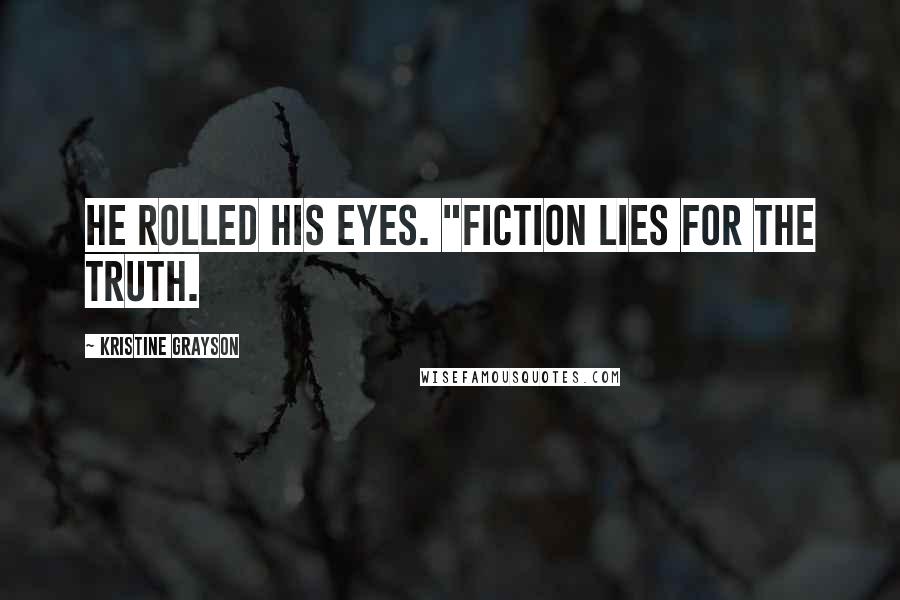 HE ROLLED HIS EYES. "FICTION LIES FOR THE TRUTH.

~ KRISTINE GRAYSON

WISEFAMOUSQUOTES.COM